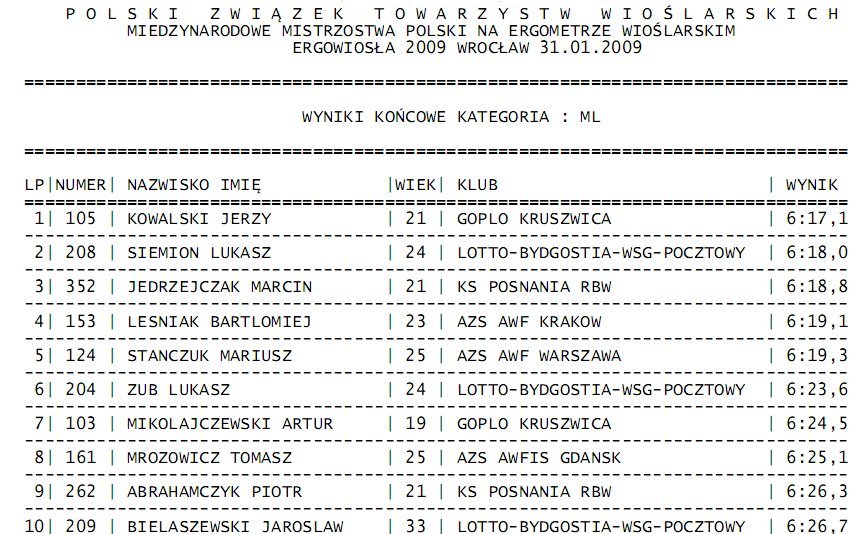 P O L S K I   Z W I Ą Z E K   T O W A R Z Y S T W   W I O Ś L A R S K I C H
MIEDZYNARODOWE MISTRZOSTWA POLSKI NA ERGOMETRZE WIOŚLARSKIM
ERGOWIOSŁA 2009 WROCŁAW 31.01.2009

WYNIKI KOŃCOWE KATEGORIA : ML

| LP | NUMER | NAZWISKO IMIĘ | WIEK | KLUB | WYNIK |
|---|---|---|---|---|---|
| 1 | 105 | KOWALSKI JERZY | 21 | GOPLO KRUSZWICA | 6:17,1 |
| 2 | 208 | SIEMION LUKASZ | 24 | LOTTO-BYDGOSTIA-WSG-POCZTOWY | 6:18,0 |
| 3 | 352 | JEDRZEJCZAK MARCIN | 21 | KS POSNANIA RBW | 6:18,8 |
| 4 | 153 | LESNIAK BARTLOMIEJ | 23 | AZS AWF KRAKOW | 6:19,1 |
| 5 | 124 | STANCZUK MARIUSZ | 25 | AZS AWF WARSZAWA | 6:19,3 |
| 6 | 204 | ZUB LUKASZ | 24 | LOTTO-BYDGOSTIA-WSG-POCZTOWY | 6:23,6 |
| 7 | 103 | MIKOLAJCZEWSKI ARTUR | 19 | GOPLO KRUSZWICA | 6:24,5 |
| 8 | 161 | MROZOWICZ TOMASZ | 25 | AZS AWFIS GDANSK | 6:25,1 |
| 9 | 262 | ABRAHAMCZYK PIOTR | 21 | KS POSNANIA RBW | 6:26,3 |
| 10 | 209 | BIELASZEWSKI JAROSLAW | 33 | LOTTO-BYDGOSTIA-WSG-POCZTOWY | 6:26,7 |